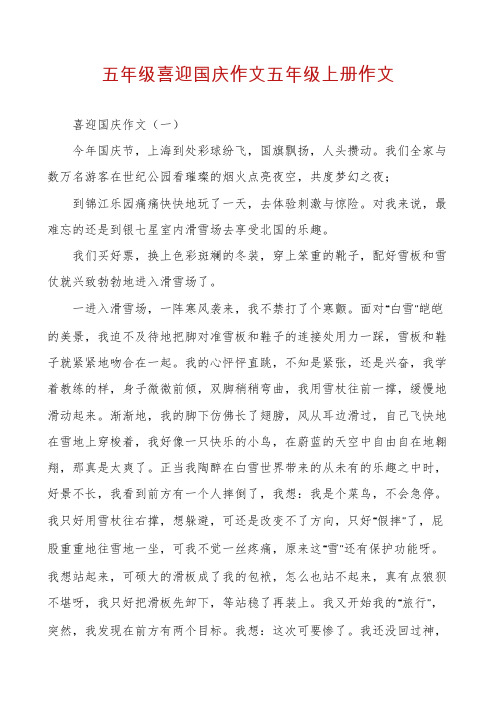 五年级喜迎国庆作文五年级上册作文

喜迎国庆作文（一）

今年国庆节，上海到处彩球纷飞，国旗飘扬，人头攒动。我们全家与数万名游客在世纪公园看璀璨的烟火点亮夜空，共度梦幻之夜；

到锦江乐园痛痛快快地玩了一天，去体验刺激与惊险。对我来说，最难忘的还是到银七星室内滑雪场去享受北国的乐趣。

我们买好票，换上色彩斑斓的冬装，穿上笨重的靴子，配好雪板和雪仗就兴致勃勃地进入滑雪场了。

一进入滑雪场，一阵寒风袭来，我不禁打了个寒颤。面对"白雪"皑皑的美景，我迫不及待地把脚对准雪板和鞋子的连接处用力一踩，雪板和鞋子就紧紧地吻合在一起。我的心怦怦直跳，不知是紧张，还是兴奋，我学着教练的样，身子微微前倾，双脚稍稍弯曲，我用雪杖往前一撑，缓慢地滑动起来。渐渐地，我的脚下仿佛长了翅膀，风从耳边滑过，自己飞快地在雪地上穿梭着，我好像一只快乐的小鸟，在蔚蓝的天空中自由自在地翱翔，那真是太爽了。正当我陶醉在白雪世界带来的从未有的乐趣之中时，好景不长，我看到前方有一个人摔倒了，我想：我是个菜鸟，不会急停。我只好用雪杖往右撑，想躲避，可还是改变不了方向，只好"假摔"了，屁股重重地往雪地一坐，可我不觉一丝疼痛，原来这"雪"还有保护功能呀。我想站起来，可硕大的滑板成了我的包袱，怎么也站不起来，真有点狼狈不堪呀，我只好把滑板先卸下，等站稳了再装上。我又开始我的"旅行"，突然，我发现在前方有两个目标。我想：这次可要惨了。我还没回过神，